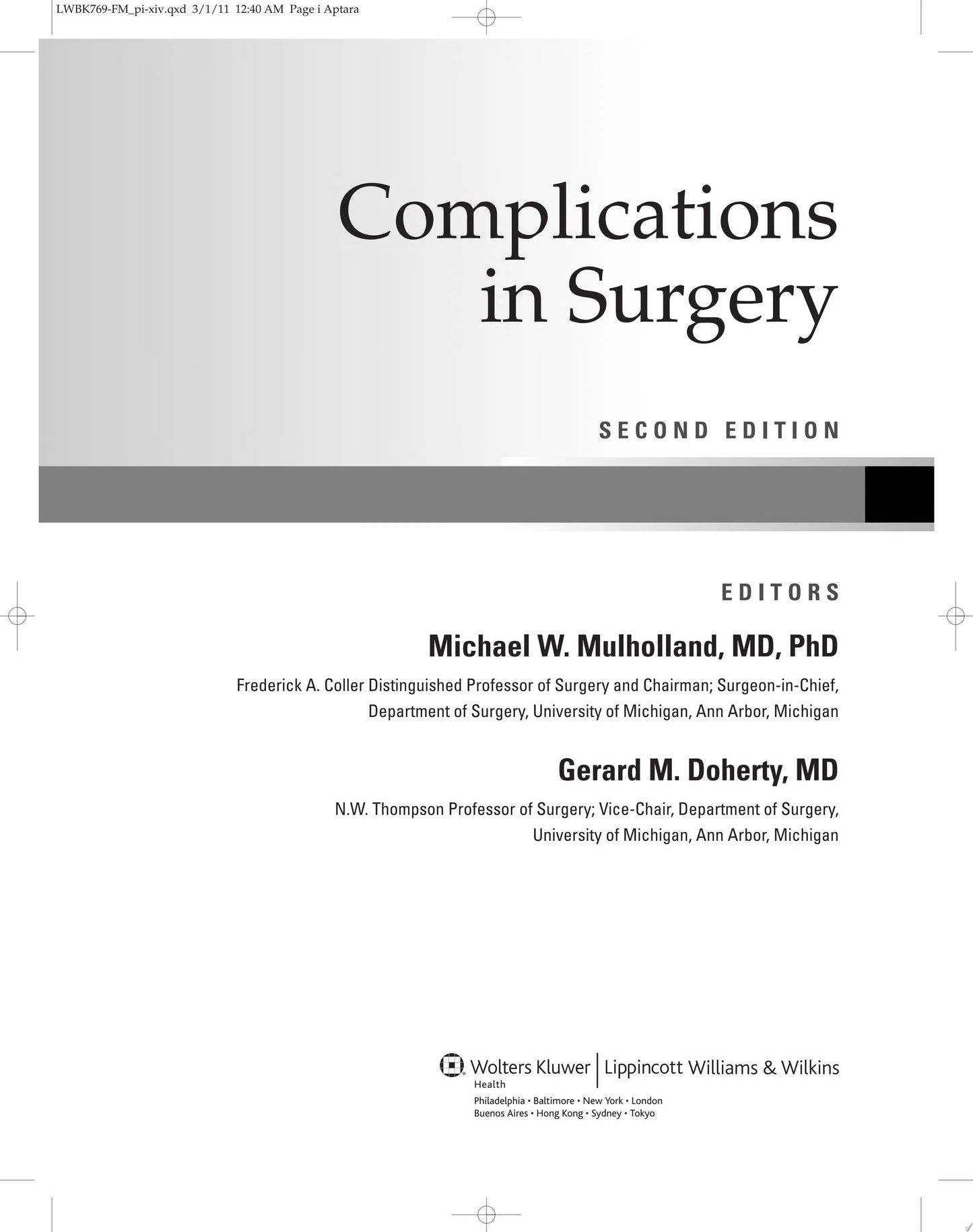 LWBK769-FM_pi-xiv.qxd 3/1/11 12:40 AM Page i Aptara

Complications in Surgery

SECOND EDITION

EDITORS

Michael W. Mulholland, MD, PhD

Frederick A. Coller Distinguished Professor of Surgery and Chairman; Surgeon-in-Chief, Department of Surgery, University of Michigan, Ann Arbor, Michigan

Gerard M. Doherty, MD

N.W. Thompson Professor of Surgery; Vice-Chair, Department of Surgery, University of Michigan, Ann Arbor, Michigan

Wolters Kluwer Health | Lippincott Williams & Wilkins

Philadelphia • Baltimore • New York • London
Buenos Aires • Hong Kong • Sydney • Tokyo